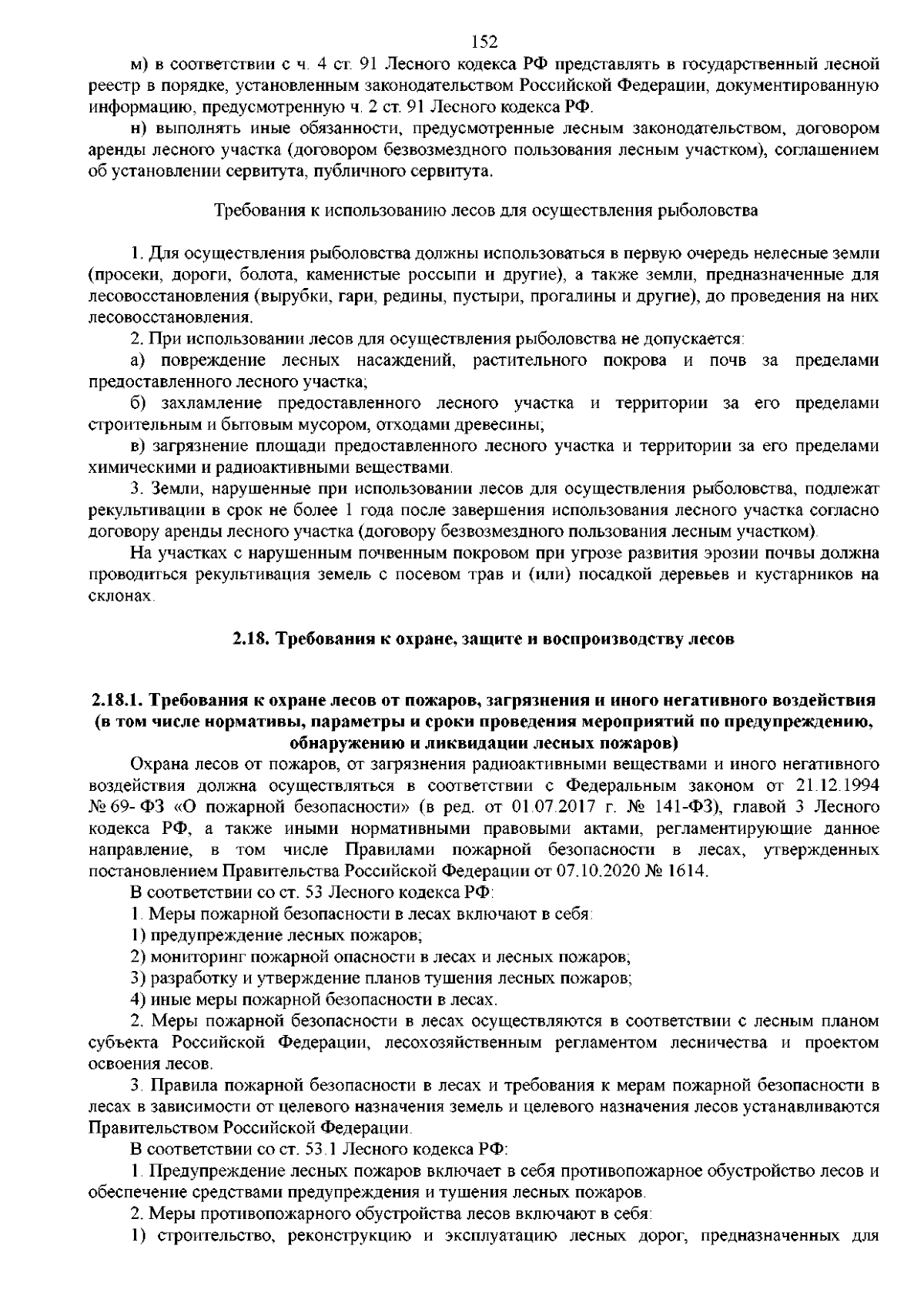 152

м) в соответствии с ч. 4 ст. 91 Лесного кодекса РФ представлять в государственный лесной реестр в порядке, установленным законодательством Российской Федерации, документированную информацию, предусмотренную ч. 2 ст. 91 Лесного кодекса РФ.

н) выполнять иные обязанности, предусмотренные лесным законодательством, договором аренды лесного участка (договором безвозмездного пользования лесным участком), соглашением об установлении сервитута, публичного сервитута.

Требования к использованию лесов для осуществления рыболовства

1. Для осуществления рыболовства должны использоваться в первую очередь нелесные земли (просеки, дороги, болота, каменистые россыпи и другие), а также земли, предназначенные для лесовосстановления (вырубки, гари, редины, пустыри, прогалины и другие), до проведения на них лесовосстановления.

2. При использовании лесов для осуществления рыболовства не допускается:

а) повреждение лесных насаждений, растительного покрова и почв за пределами предоставленного лесного участка;

б) захламление предоставленного лесного участка и территории за его пределами строительным и бытовым мусором, отходами древесины;

в) загрязнение площади предоставленного лесного участка и территории за его пределами химическими и радиоактивными веществами.

3. Земли, нарушенные при использовании лесов для осуществления рыболовства, подлежат рекультивации в срок не более 1 года после завершения использования лесного участка согласно договору аренды лесного участка (договору безвозмездного пользования лесным участком).

На участках с нарушенным почвенным покровом при угрозе развития эрозии почвы должна проводиться рекультивация земель с посевом трав и (или) посадкой деревьев и кустарников на склонах.

2.18. Требования к охране, защите и воспроизводству лесов

2.18.1. Требования к охране лесов от пожаров, загрязнения и иного негативного воздействия (в том числе нормативы, параметры и сроки проведения мероприятий по предупреждению, обнаружению и ликвидации лесных пожаров)

Охрана лесов от пожаров, от загрязнения радиоактивными веществами и иного негативного воздействия должна осуществляться в соответствии с Федеральным законом от 21.12.1994 № 69- ФЗ «О пожарной безопасности» (в ред. от 01.07.2017 г. № 141-ФЗ), главой 3 Лесного кодекса РФ, а также иными нормативными правовыми актами, регламентирующие данное направление, в том числе Правилами пожарной безопасности в лесах, утвержденных постановлением Правительства Российской Федерации от 07.10.2020 № 1614.

В соответствии со ст. 53 Лесного кодекса РФ:

1. Меры пожарной безопасности в лесах включают в себя:

1) предупреждение лесных пожаров;

2) мониторинг пожарной опасности в лесах и лесных пожаров;

3) разработку и утверждение планов тушения лесных пожаров;

4) иные меры пожарной безопасности в лесах.

2. Меры пожарной безопасности в лесах осуществляются в соответствии с лесным планом субъекта Российской Федерации, лесохозяйственным регламентом лесничества и проектом освоения лесов.

3. Правила пожарной безопасности в лесах и требования к мерам пожарной безопасности в лесах в зависимости от целевого назначения земель и целевого назначения лесов устанавливаются Правительством Российской Федерации.

В соответствии со ст. 53.1 Лесного кодекса РФ:

1. Предупреждение лесных пожаров включает в себя противопожарное обустройство лесов и обеспечение средствами предупреждения и тушения лесных пожаров.

2. Меры противопожарного обустройства лесов включают в себя:

1) строительство, реконструкцию и эксплуатацию лесных дорог, предназначенных для